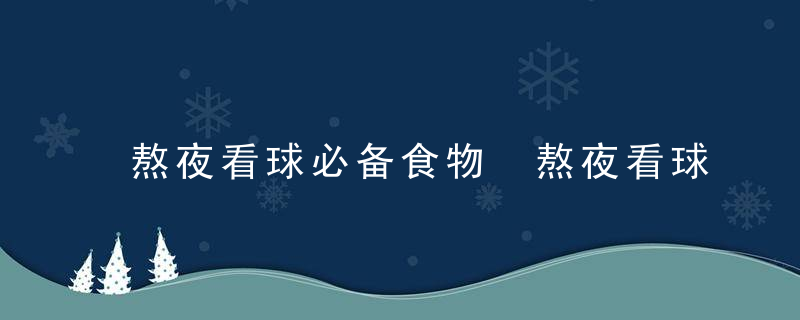 熬夜看球必备食物 熬夜看球